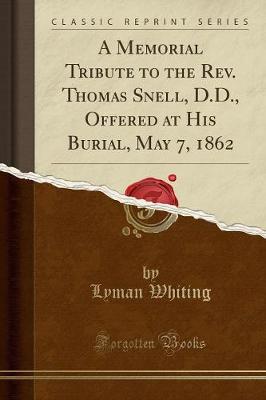 CLASSIC REPRINT SERIES

A Memorial Tribute to the Rev. Thomas Snell, D.D., Offered at His Burial, May 7, 1862

by
Lyman Whiting

Forgotten Books